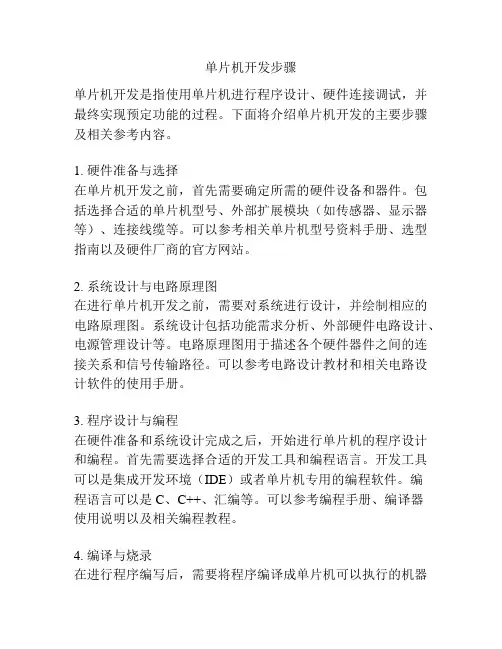 单片机开发步骤

单片机开发是指使用单片机进行程序设计、硬件连接调试，并最终实现预定功能的过程。下面将介绍单片机开发的主要步骤及相关参考内容。

1. 硬件准备与选择
在单片机开发之前，首先需要确定所需的硬件设备和器件。包括选择合适的单片机型号、外部扩展模块（如传感器、显示器等）、连接线缆等。可以参考相关单片机型号资料手册、选型指南以及硬件厂商的官方网站。

2. 系统设计与电路原理图
在进行单片机开发之前，需要对系统进行设计，并绘制相应的电路原理图。系统设计包括功能需求分析、外部硬件电路设计、电源管理设计等。电路原理图用于描述各个硬件器件之间的连接关系和信号传输路径。可以参考电路设计教材和相关电路设计软件的使用手册。

3. 程序设计与编程
在硬件准备和系统设计完成之后，开始进行单片机的程序设计和编程。首先需要选择合适的开发工具和编程语言。开发工具可以是集成开发环境（IDE）或者单片机专用的编程软件。编程语言可以是 C、C++、汇编等。可以参考编程手册、编译器使用说明以及相关编程教程。

4. 编译与烧录
在进行程序编写后，需要将程序编译成单片机可以执行的机器